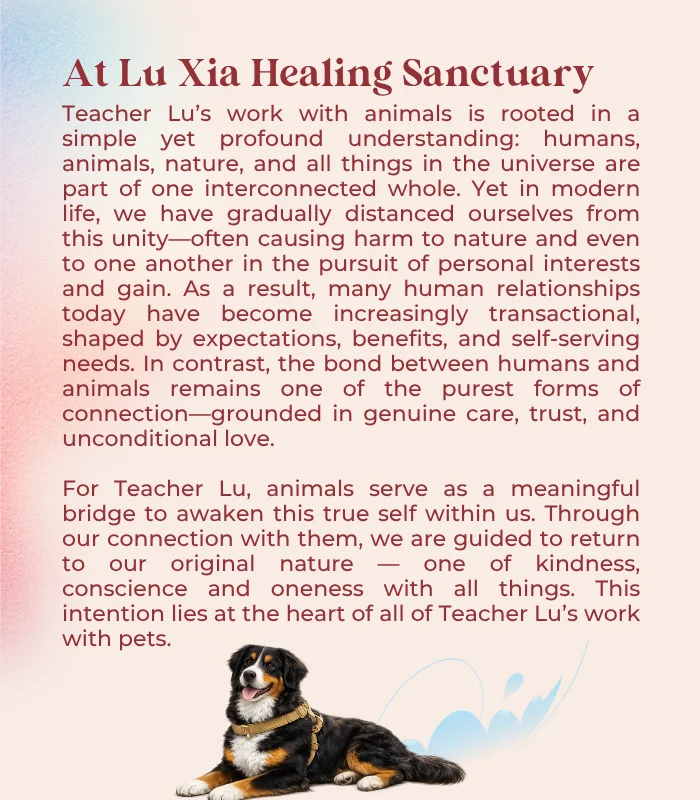 At Lu Xia Healing Sanctuary

Teacher Lu's work with animals is rooted in a simple yet profound understanding: humans, animals, nature, and all things in the universe are part of one interconnected whole. Yet in modern life, we have gradually distanced ourselves from this unity—often causing harm to nature and even to one another in the pursuit of personal interests and gain. As a result, many human relationships today have become increasingly transactional, shaped by expectations, benefits, and self-serving needs. In contrast, the bond between humans and animals remains one of the purest forms of connection—grounded in genuine care, trust, and unconditional love.

For Teacher Lu, animals serve as a meaningful bridge to awaken this true self within us. Through our connection with them, we are guided to return to our original nature — one of kindness, conscience and oneness with all things. This intention lies at the heart of all of Teacher Lu's work with pets.